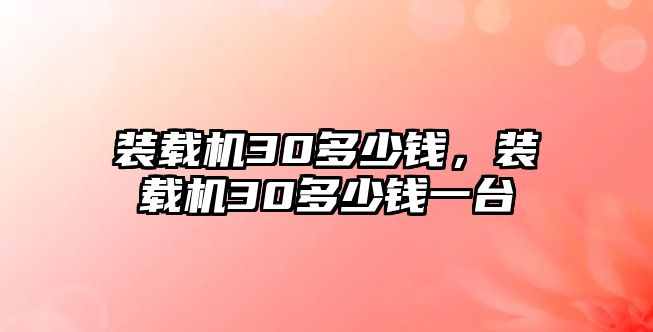 装载机30多少钱，装载机30多少钱一台